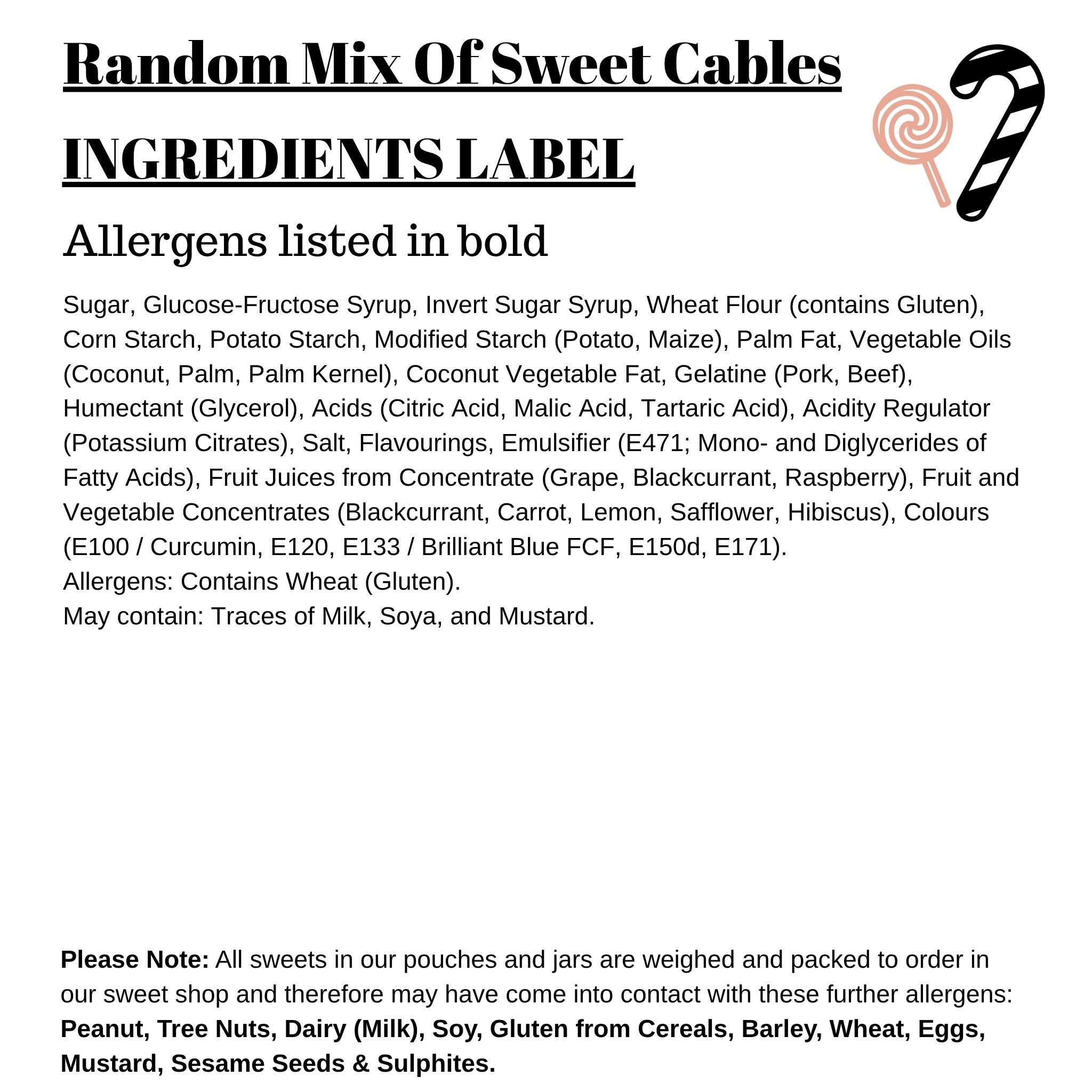 Random Mix Of Sweet Cables

INGREDIENTS LABEL

Allergens listed in bold

Sugar, Glucose-Fructose Syrup, Invert Sugar Syrup, Wheat Flour (contains Gluten), Corn Starch, Potato Starch, Modified Starch (Potato, Maize), Palm Fat, Vegetable Oils (Coconut, Palm, Palm Kernel), Coconut Vegetable Fat, Gelatine (Pork, Beef), Humectant (Glycerol), Acids (Citric Acid, Malic Acid, Tartaric Acid), Acidity Regulator (Potassium Citrates), Salt, Flavourings, Emulsifier (E471; Mono- and Diglycerides of Fatty Acids), Fruit Juices from Concentrate (Grape, Blackcurrant, Raspberry), Fruit and Vegetable Concentrates (Blackcurrant, Carrot, Lemon, Safflower, Hibiscus), Colours (E100 / Curcumin, E120, E133 / Brilliant Blue FCF, E150d, E171).
Allergens: Contains Wheat (Gluten).
May contain: Traces of Milk, Soya, and Mustard.

Please Note: All sweets in our pouches and jars are weighed and packed to order in our sweet shop and therefore may have come into contact with these further allergens: Peanut, Tree Nuts, Dairy (Milk), Soy, Gluten from Cereals, Barley, Wheat, Eggs, Mustard, Sesame Seeds & Sulphites.